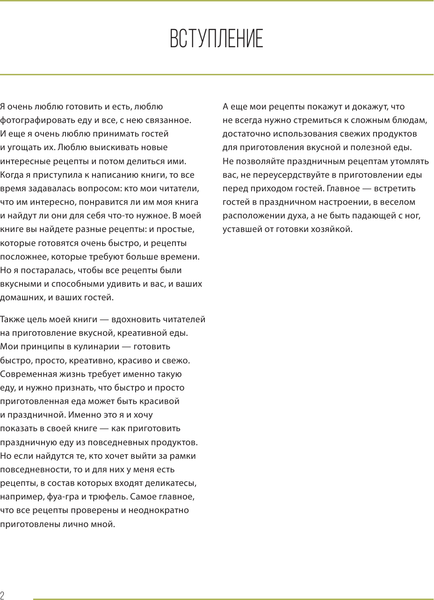 ВСТУПЛЕНИЕ

Я очень люблю готовить и есть, люблю фотографировать еду и все, с нею связанное. И еще я очень люблю принимать гостей и угощать их. Люблю выискивать новые интересные рецепты и потом делиться ими. Когда я приступила к написанию книги, то все время задавалась вопросом: кто мои читатели, что им интересно, понравится ли им моя книга и найдут ли они для себя что-то нужное. В моей книге вы найдете разные рецепты: и простые, которые готовятся очень быстро, и рецепты посложнее, которые требуют больше времени. Но я постаралась, чтобы все рецепты были вкусными и способными удивить и вас, и ваших домашних, и ваших гостей.

Также цель моей книги — вдохновить читателей на приготовление вкусной, креативной еды. Мои принципы в кулинарии — готовить быстро, просто, креативно, красиво и свежо. Современная жизнь требует именно такую еду, и нужно признать, что быстро и просто приготовленная еда может быть красивой и праздничной. Именно это я и хочу показать в своей книге — как приготовить праздничную еду из повседневных продуктов. Но если найдутся те, кто хочет выйти за рамки повседневности, то и для них у меня есть рецепты, в состав которых входят деликатесы, например, фуа-гра и трюфель. Самое главное, что все рецепты проверены и неоднократно приготовлены лично мной.

А еще мои рецепты покажут и докажут, что не всегда нужно стремиться к сложным блюдам, достаточно использования свежих продуктов для приготовления вкусной и полезной еды. Не позволяйте праздничным рецептам утомлять вас, не переусердствуйте в приготовлении еды перед приходом гостей. Главное — встретить гостей в праздничном настроении, в веселом расположении духа, а не быть падающей с ног, уставшей от готовки хозяйкой.

2